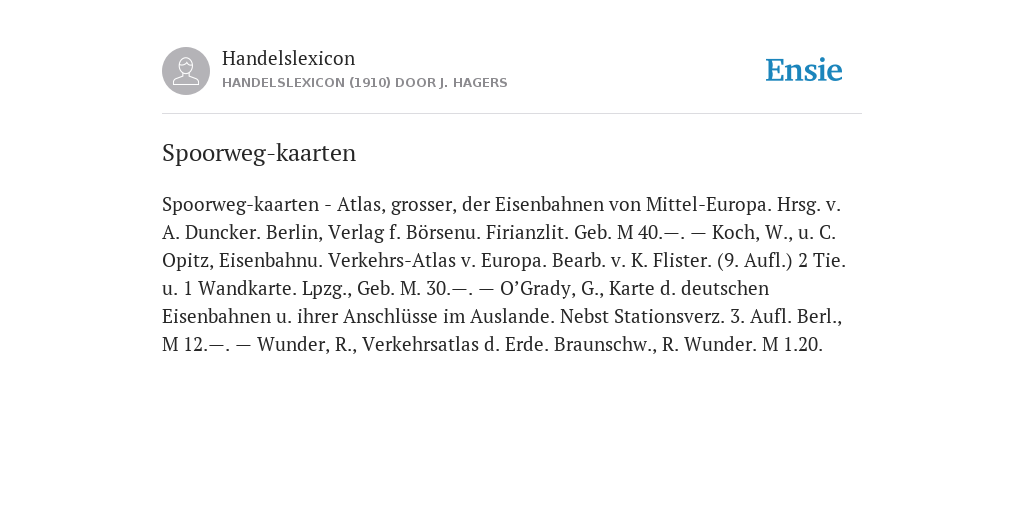 Handelslexicon
HANDELSLEXICON (1910) DOOR J. HAGERS

Ensie

Spoorweg-kaarten

Spoorweg-kaarten - Atlas, grosser, der Eisenbahnen von Mittel-Europa. Hrsg. v. A. Duncker. Berlin, Verlag f. Börsenu. Firianzlit. Geb. M 40.—. — Koch, W., u. C. Opitz, Eisenbahnu. Verkehrs-Atlas v. Europa. Bearb. v. K. Flister. (9. Aufl.) 2 Tie. u. 1 Wandkarte. Lpzg., Geb. M. 30.—. — O'Grady, G., Karte d. deutschen Eisenbahnen u. ihrer Anschlüsse im Auslande. Nebst Stationsverz. 3. Aufl. Berl., M 12.—. — Wunder, R., Verkehrsatlas d. Erde. Braunschw., R. Wunder. M 1.20.